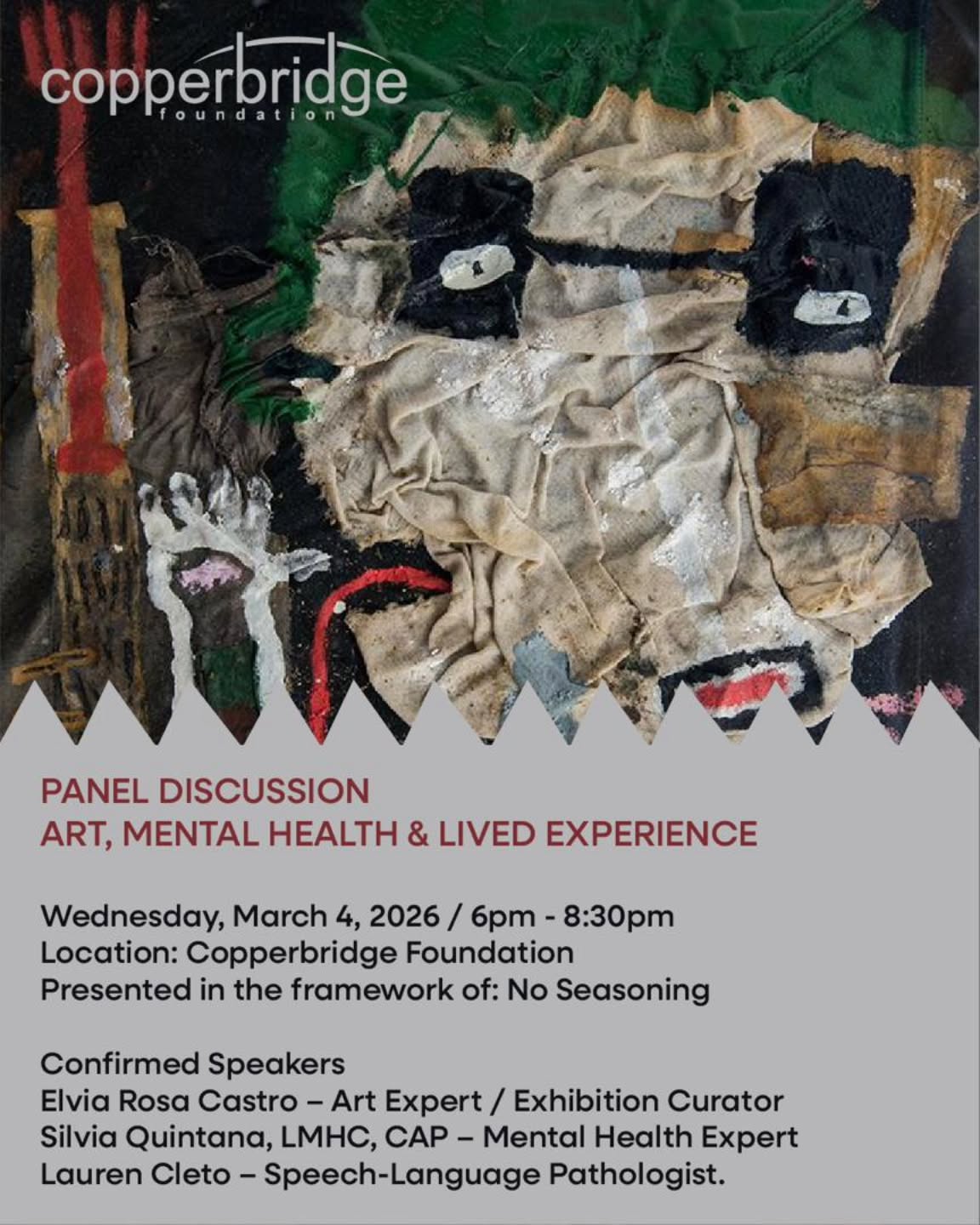 copperbridge
foundation

PANEL DISCUSSION
ART, MENTAL HEALTH & LIVED EXPERIENCE

Wednesday, March 4, 2026 / 6pm - 8:30pm
Location: Copperbridge Foundation
Presented in the framework of: No Seasoning

Confirmed Speakers
Elvia Rosa Castro – Art Expert / Exhibition Curator
Silvia Quintana, LMHC, CAP – Mental Health Expert
Lauren Cleto – Speech-Language Pathologist.